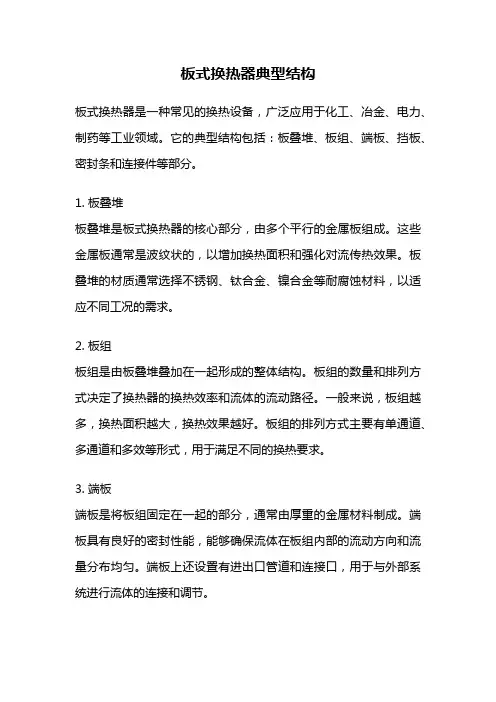 板式换热器典型结构

板式换热器是一种常见的换热设备，广泛应用于化工、冶金、电力、制药等工业领域。它的典型结构包括：板叠堆、板组、端板、挡板、密封条和连接件等部分。

1. 板叠堆
板叠堆是板式换热器的核心部分，由多个平行的金属板组成。这些金属板通常是波纹状的，以增加换热面积和强化对流传热效果。板叠堆的材质通常选择不锈钢、钛合金、镍合金等耐腐蚀材料，以适应不同工况的需求。

2. 板组
板组是由板叠堆叠加在一起形成的整体结构。板组的数量和排列方式决定了换热器的换热效率和流体的流动路径。一般来说，板组越多，换热面积越大，换热效果越好。板组的排列方式主要有单通道、多通道和多效等形式，用于满足不同的换热要求。

3. 端板
端板是将板组固定在一起的部分，通常由厚重的金属材料制成。端板具有良好的密封性能，能够确保流体在板组内部的流动方向和流量分布均匀。端板上还设置有进出口管道和连接口，用于与外部系统进行流体的连接和调节。